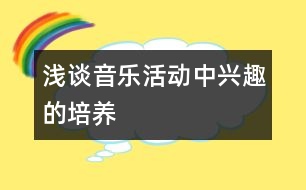 浅谈音乐活动中兴趣的培养